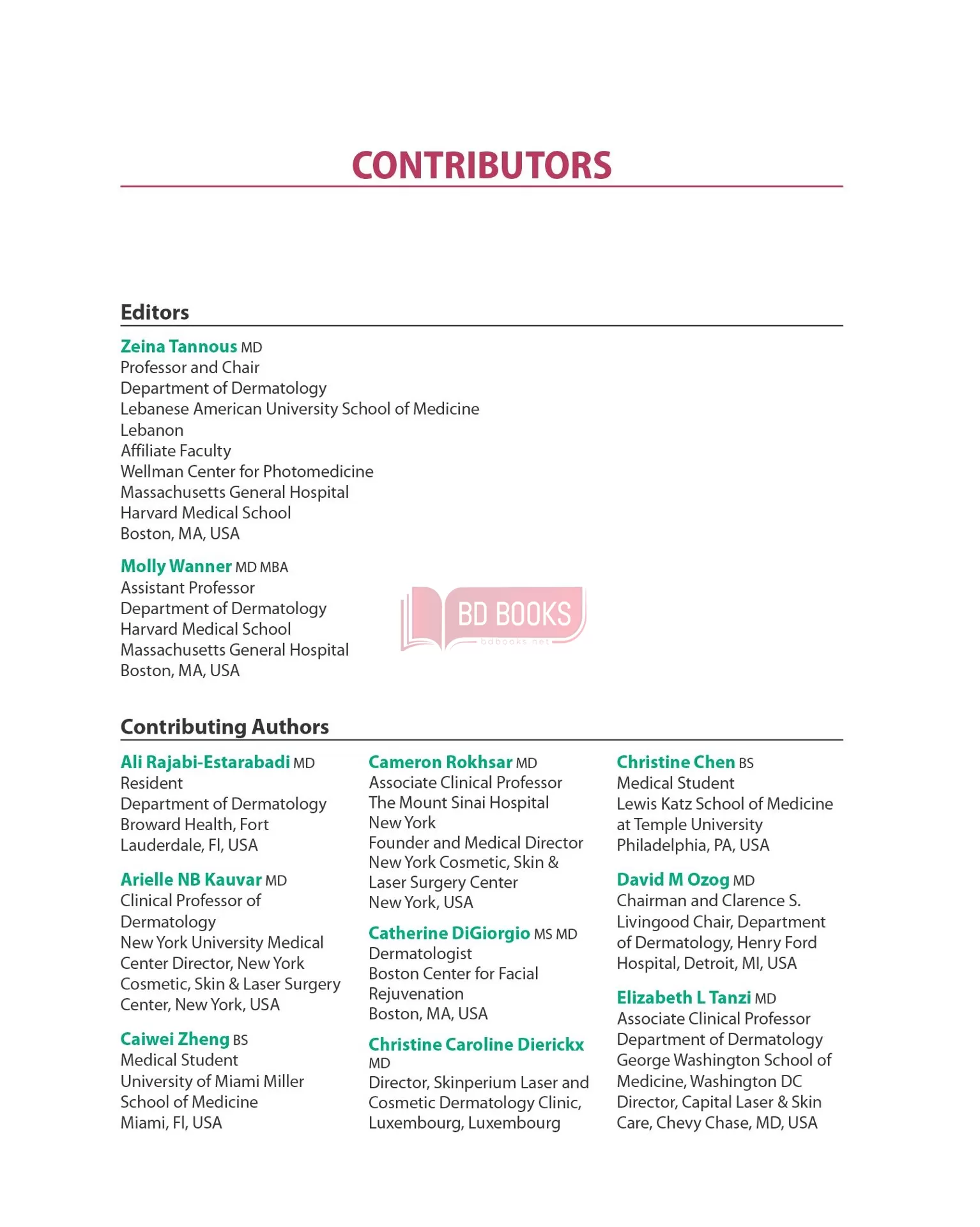 CONTRIBUTORS

Editors

Zeina Tannous MD
Professor and Chair
Department of Dermatology
Lebanese American University School of Medicine
Lebanon
Affiliate Faculty
Wellman Center for Photomedicine
Massachusetts General Hospital
Harvard Medical School
Boston, MA, USA

Molly Wanner MD MBA
Assistant Professor
Department of Dermatology
Harvard Medical School
Massachusetts General Hospital
Boston, MA, USA

BD BOOKS
bdbooks.net

Contributing Authors

Ali Rajabi-Estarabadi MD
Resident
Department of Dermatology
Broward Health, Fort Lauderdale, Fl, USA

Arielle NB Kauvar MD
Clinical Professor of Dermatology
New York University Medical Center Director, New York Cosmetic, Skin & Laser Surgery Center, New York, USA

Caiwei Zheng BS
Medical Student
University of Miami Miller School of Medicine
Miami, Fl, USA

Cameron Rokhsar MD
Associate Clinical Professor
The Mount Sinai Hospital
New York
Founder and Medical Director
New York Cosmetic, Skin & Laser Surgery Center
New York, USA

Catherine DiGiorgio MS MD
Dermatologist
Boston Center for Facial Rejuvenation
Boston, MA, USA

Christine Caroline Dierickx MD
Director, Skinperium Laser and Cosmetic Dermatology Clinic, Luxembourg, Luxembourg

Christine Chen BS
Medical Student
Lewis Katz School of Medicine at Temple University
Philadelphia, PA, USA

David M Ozog MD
Chairman and Clarence S. Livingood Chair, Department of Dermatology, Henry Ford Hospital, Detroit, MI, USA

Elizabeth L Tanzi MD
Associate Clinical Professor
Department of Dermatology
George Washington School of Medicine, Washington DC
Director, Capital Laser & Skin Care, Chevy Chase, MD, USA